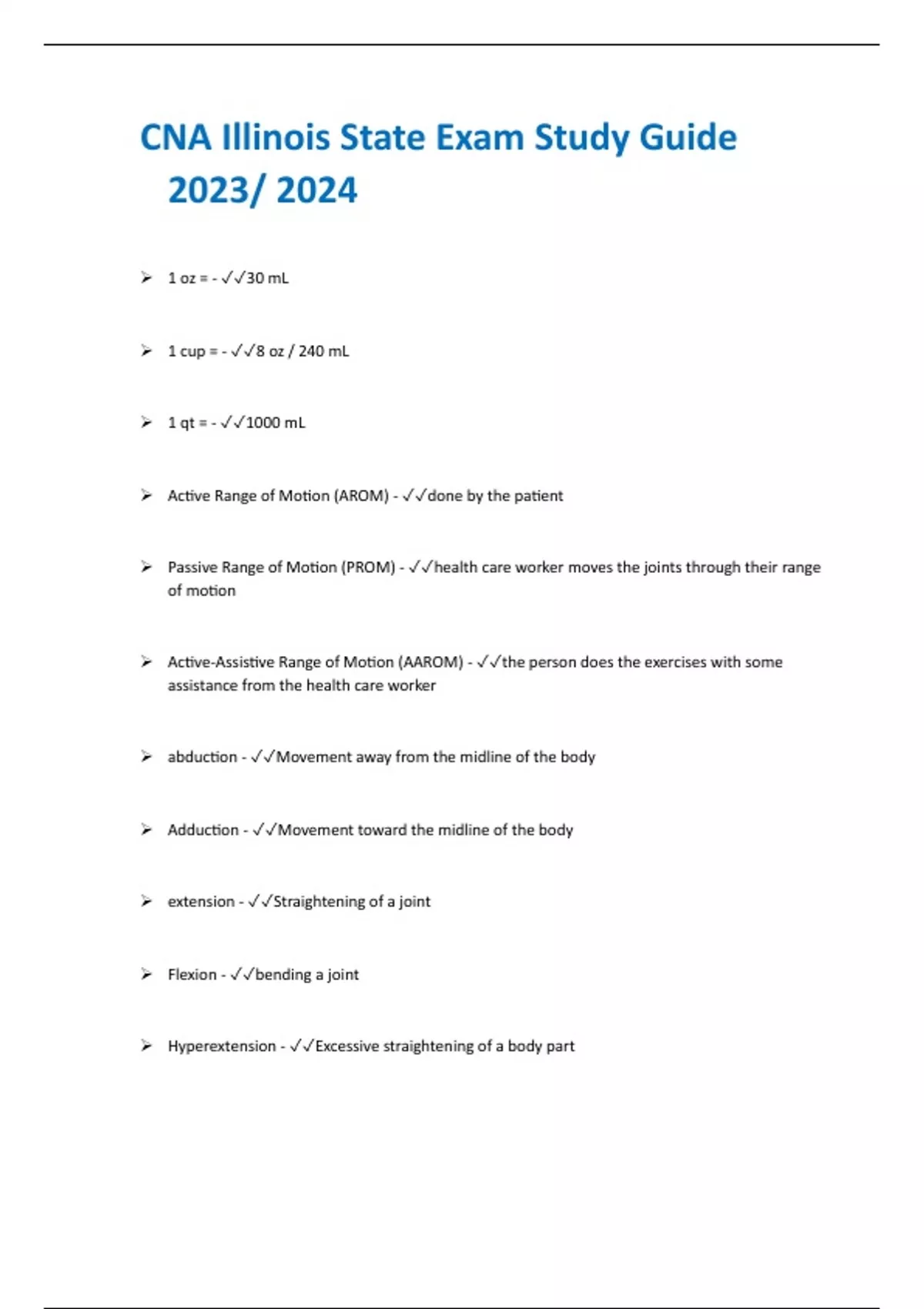 CNA Illinois State Exam Study Guide 2023/ 2024

➢ 1 oz = - ✓✓30 mL

➢ 1 cup = - ✓✓8 oz / 240 mL

➢ 1 qt = - ✓✓1000 mL

➢ Active Range of Motion (AROM) - ✓✓done by the patient

➢ Passive Range of Motion (PROM) - ✓✓health care worker moves the joints through their range of motion

➢ Active-Assistive Range of Motion (AAROM) - ✓✓the person does the exercises with some assistance from the health care worker

➢ abduction - ✓✓Movement away from the midline of the body

➢ Adduction - ✓✓Movement toward the midline of the body

➢ extension - ✓✓Straightening of a joint

➢ Flexion - ✓✓bending a joint

➢ Hyperextension - ✓✓Excessive straightening of a body part